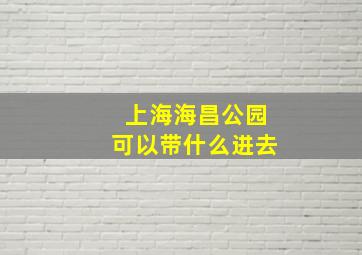 上海海昌公园
可以带什么进去